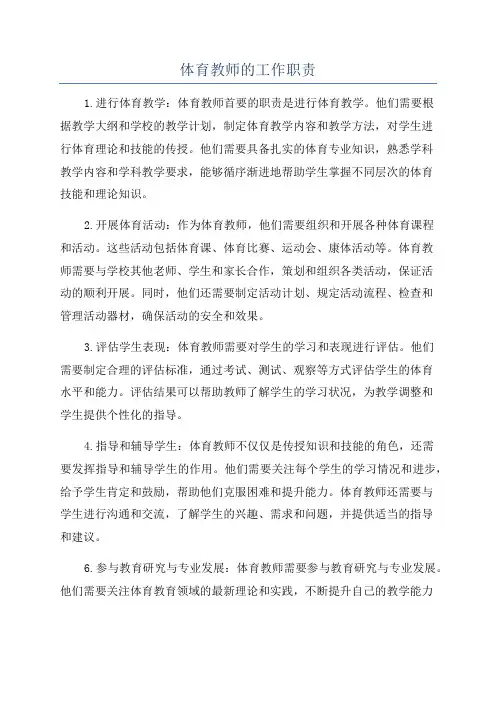 体育教师的工作职责

1.进行体育教学：体育教师首要的职责是进行体育教学。他们需要根据教学大纲和学校的教学计划，制定体育教学内容和教学方法，对学生进行体育理论和技能的传授。他们需要具备扎实的体育专业知识，熟悉学科教学内容和学科教学要求，能够循序渐进地帮助学生掌握不同层次的体育技能和理论知识。

2.开展体育活动：作为体育教师，他们需要组织和开展各种体育课程和活动。这些活动包括体育课、体育比赛、运动会、康体活动等。体育教师需要与学校其他老师、学生和家长合作，策划和组织各类活动，保证活动的顺利开展。同时，他们还需要制定活动计划、规定活动流程、检查和管理活动器材，确保活动的安全和效果。

3.评估学生表现：体育教师需要对学生的学习和表现进行评估。他们需要制定合理的评估标准，通过考试、测试、观察等方式评估学生的体育水平和能力。评估结果可以帮助教师了解学生的学习状况，为教学调整和学生提供个性化的指导。

4.指导和辅导学生：体育教师不仅仅是传授知识和技能的角色，还需要发挥指导和辅导学生的作用。他们需要关注每个学生的学习情况和进步，给予学生肯定和鼓励，帮助他们克服困难和提升能力。体育教师还需要与学生进行沟通和交流，了解学生的兴趣、需求和问题，并提供适当的指导和建议。

6.参与教育研究与专业发展：体育教师需要参与教育研究与专业发展。他们需要关注体育教育领域的最新理论和实践，不断提升自己的教学能力